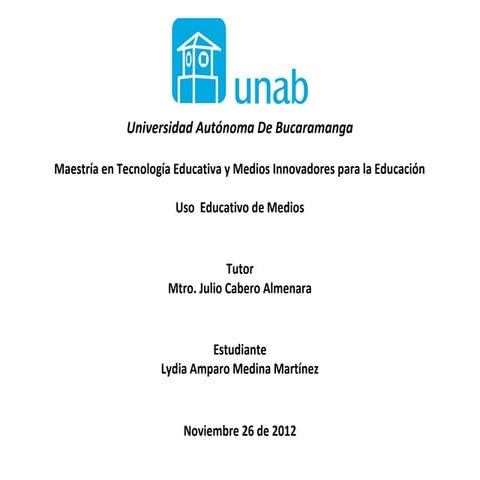 unab

Universidad Autónoma De Bucaramanga

Maestría en Tecnología Educativa y Medios Innovadores para la Educación

Uso Educativo de Medios

Tutor
Mtro. Julio Cabero Almenara

Estudiante
Lydia Amparo Medina Martínez

Noviembre 26 de 2012